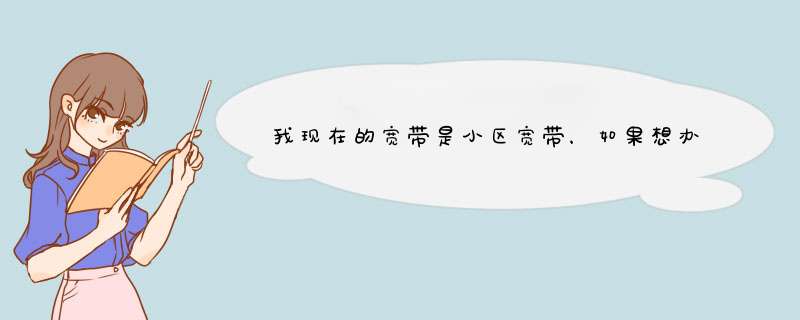 我现在的宽带是小区宽带，如果想办